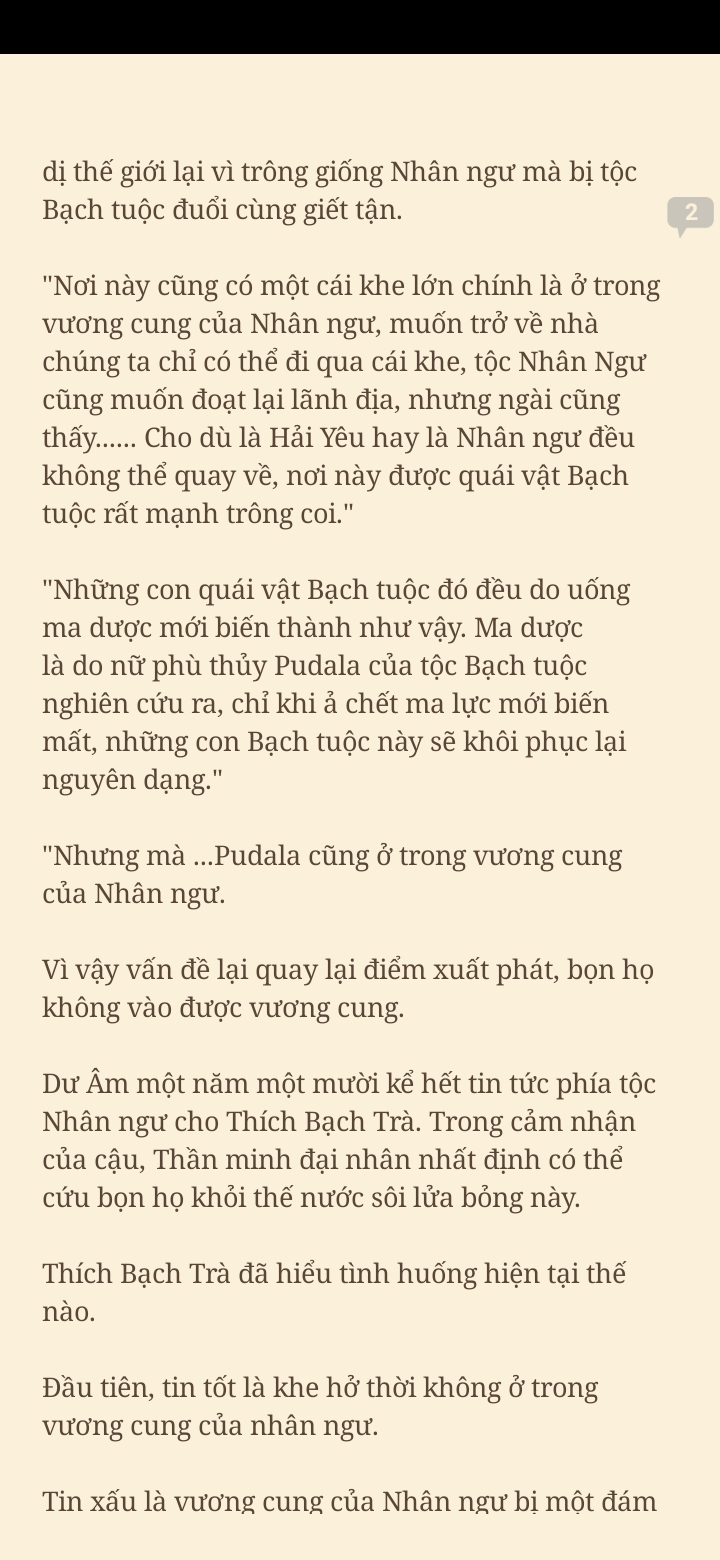 dị thế giới lại vì trông giống Nhân ngư mà bị tộc Bạch tuộc đuổi cùng giết tận.

2

"Nơi này cũng có một cái khe lớn chính là ở trong vương cung của Nhân ngư, muốn trở về nhà chúng ta chỉ có thể đi qua cái khe, tộc Nhân Ngư cũng muốn đoạt lại lãnh địa, nhưng ngài cũng thấy...... Cho dù là Hải Yêu hay là Nhân ngư đều không thể quay về, nơi này được quái vật Bạch tuộc rất mạnh trông coi."

"Những con quái vật Bạch tuộc đó đều do uống ma dược mới biến thành như vậy. Ma dược là do nữ phù thủy Pudala của tộc Bạch tuộc nghiên cứu ra, chỉ khi ả chết ma lực mới biến mất, những con Bạch tuộc này sẽ khôi phục lại nguyên dạng."

"Nhưng mà ...Pudala cũng ở trong vương cung của Nhân ngư.

Vì vậy vấn đề lại quay lại điểm xuất phát, bọn họ không vào được vương cung.

Dư Âm một năm một mười kể hết tin tức phía tộc Nhân ngư cho Thích Bạch Trà. Trong cảm nhận của cậu, Thần minh đại nhân nhất định có thể cứu bọn họ khỏi thế nước sôi lửa bỏng này.

Thích Bạch Trà đã hiểu tình huống hiện tại thế nào.

Đầu tiên, tin tốt là khe hở thời không ở trong vương cung của nhân ngư.

Tin xấu là vương cung của Nhân ngư bị một đám